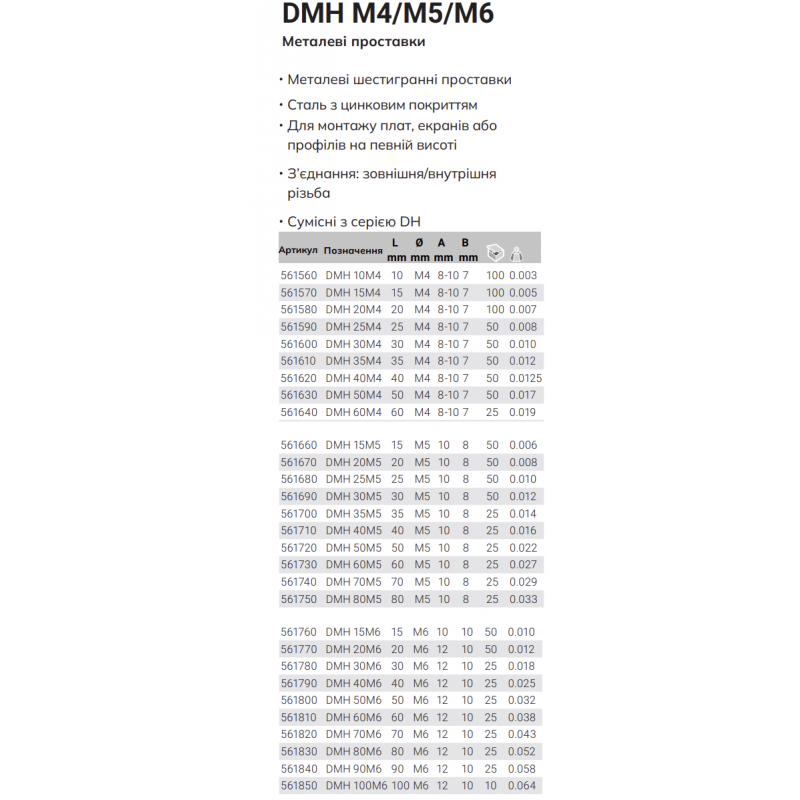 DMH M4/M5/M6

Металеві проставки

• Металеві шестигранні проставки

• Сталь з цинковим покриттям

• Для монтажу плат, екранів або профілів на певній висоті

• З'єднання: зовнішня/внутрішня різьба

• Сумісні з серією DH

| Артикул | Позначення | L mm | Ø mm | A mm | B mm | | |
|---|---|---|---|---|---|---|---|
| 561560 | DMH 10M4 | 10 | M4 | 8-10 | 7 | 100 | 0.003 |
| 561570 | DMH 15M4 | 15 | M4 | 8-10 | 7 | 100 | 0.005 |
| 561580 | DMH 20M4 | 20 | M4 | 8-10 | 7 | 100 | 0.007 |
| 561590 | DMH 25M4 | 25 | M4 | 8-10 | 7 | 50 | 0.008 |
| 561600 | DMH 30M4 | 30 | M4 | 8-10 | 7 | 50 | 0.010 |
| 561610 | DMH 35M4 | 35 | M4 | 8-10 | 7 | 50 | 0.012 |
| 561620 | DMH 40M4 | 40 | M4 | 8-10 | 7 | 50 | 0.0125 |
| 561630 | DMH 50M4 | 50 | M4 | 8-10 | 7 | 50 | 0.017 |
| 561640 | DMH 60M4 | 60 | M4 | 8-10 | 7 | 25 | 0.019 |
| 561660 | DMH 15M5 | 15 | M5 | 10 | 8 | 50 | 0.006 |
| 561670 | DMH 20M5 | 20 | M5 | 10 | 8 | 50 | 0.008 |
| 561680 | DMH 25M5 | 25 | M5 | 10 | 8 | 50 | 0.010 |
| 561690 | DMH 30M5 | 30 | M5 | 10 | 8 | 50 | 0.012 |
| 561700 | DMH 35M5 | 35 | M5 | 10 | 8 | 25 | 0.014 |
| 561710 | DMH 40M5 | 40 | M5 | 10 | 8 | 25 | 0.016 |
| 561720 | DMH 50M5 | 50 | M5 | 10 | 8 | 25 | 0.022 |
| 561730 | DMH 60M5 | 60 | M5 | 10 | 8 | 25 | 0.027 |
| 561740 | DMH 70M5 | 70 | M5 | 10 | 8 | 25 | 0.029 |
| 561750 | DMH 80M5 | 80 | M5 | 10 | 8 | 25 | 0.033 |
| 561760 | DMH 15M6 | 15 | M6 | 10 | 10 | 50 | 0.010 |
| 561770 | DMH 20M6 | 20 | M6 | 12 | 10 | 50 | 0.012 |
| 561780 | DMH 30M6 | 30 | M6 | 12 | 10 | 25 | 0.018 |
| 561790 | DMH 40M6 | 40 | M6 | 12 | 10 | 25 | 0.025 |
| 561800 | DMH 50M6 | 50 | M6 | 12 | 10 | 25 | 0.032 |
| 561810 | DMH 60M6 | 60 | M6 | 12 | 10 | 25 | 0.038 |
| 561820 | DMH 70M6 | 70 | M6 | 12 | 10 | 25 | 0.043 |
| 561830 | DMH 80M6 | 80 | M6 | 12 | 10 | 25 | 0.052 |
| 561840 | DMH 90M6 | 90 | M6 | 12 | 10 | 25 | 0.058 |
| 561850 | DMH 100M6 | 100 | M6 | 12 | 10 | 10 | 0.064 |